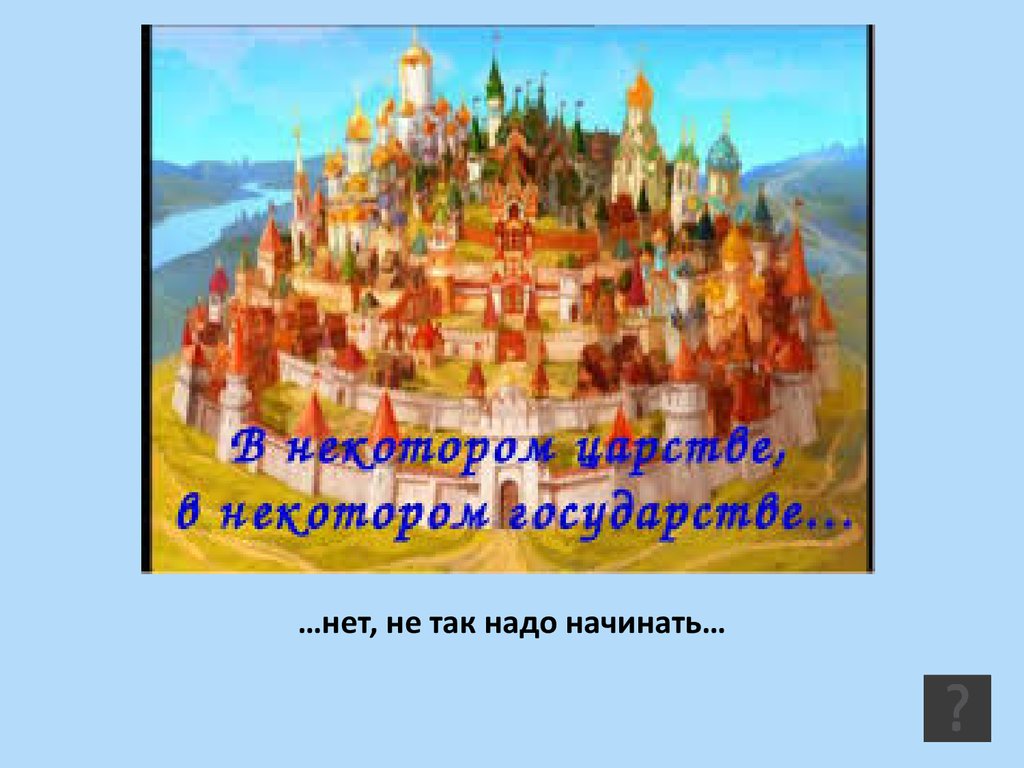 В некотором царстве,
в некотором государстве…

…нет, не так надо начинать…

?